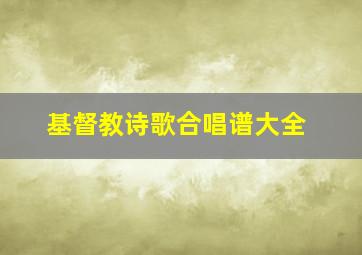 基督教诗歌合唱谱大全